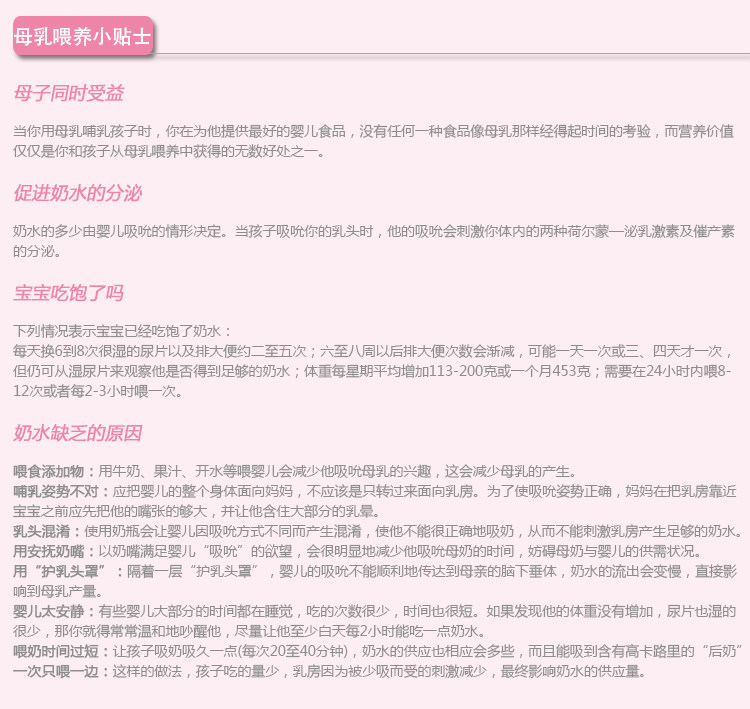 母乳喂养小贴士

母子同时受益

当你用母乳哺乳孩子时，你在为他提供最好的婴儿食品，没有任何一种食品像母乳那样经得起时间的考验，而营养价值仅仅是你和孩子从母乳喂养中获得的无数好处之一。

促进奶水的分泌

奶水的多少由婴儿吸吮的情形决定。当孩子吸吮你的乳头时，他的吸吮会刺激你体内的两种荷尔蒙—泌乳激素及催产素的分泌。

宝宝吃饱了吗

下列情况表示宝宝已经吃饱了奶水：
每天换6到8次很湿的尿片以及排大便约二至五次；六至八周以后排大便次数会渐减，可能一天一次或三、四天才一次，但仍可从湿尿片来观察他是否得到足够的奶水；体重每星期平均增加113-200克或一个月453克；需要在24小时内喂8-12次或者每2-3小时喂一次。

奶水缺乏的原因

喂食添加物：用牛奶、果汁、开水等喂婴儿会减少他吸吮母乳的兴趣，这会减少母乳的产生。
哺乳姿势不对：应把婴儿的整个身体面向妈妈，不应该是只转过来面向乳房。为了使吸吮姿势正确，妈妈在把乳房靠近宝宝之前应先把他的嘴张的够大，并让他含住大部分的乳晕。
乳头混淆：使用奶瓶会让婴儿因吸吮方式不同而产生混淆，使他不能很正确地吸奶，从而不能刺激乳房产生足够的奶水。
用安抚奶嘴：以奶嘴满足婴儿“吸吮”的欲望，会很明显地减少他吸吮母奶的时间，妨碍母奶与婴儿的供需状况。
用“护乳头罩”：隔着一层“护乳头罩”，婴儿的吸吮不能顺利地传达到母亲的脑下垂体，奶水的流出会变慢，直接影响到母乳产量。
婴儿太安静：有些婴儿大部分的时间都在睡觉，吃的次数很少，时间也很短。如果发现他的体重没有增加，尿片也湿的很少，那你就得常常温和地吵醒他，尽量让他至少白天每2小时能吃一点奶水。
喂奶时间过短：让孩子吸奶吸久一点(每次20至40分钟)，奶水的供应也相应会多些，而且能吸到含有高卡路里的“后奶”
一次只喂一边：这样的做法，孩子吃的量少，乳房因为被少吸而受的刺激减少，最终影响奶水的供应量。